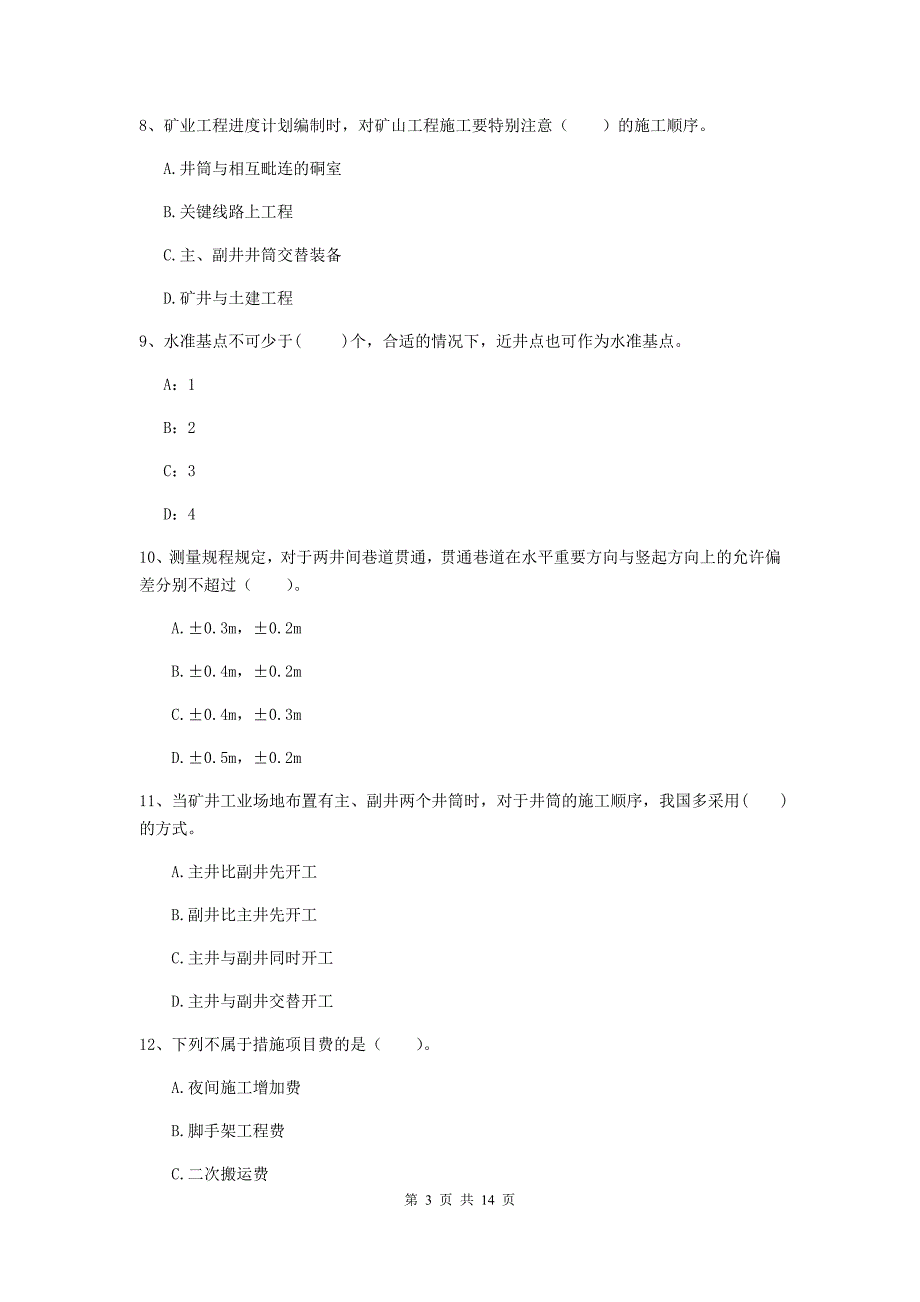 8、矿业工程进度计划编制时，对矿山工程施工要特别注意（　　）的施工顺序。

A.井筒与相互毗连的硐室

B.关键线路上工程

C.主、副井井筒交替装备

D.矿井与土建工程

9、水准基点不可少于(　　)个，合适的情况下，近井点也可作为水准基点。

A：1

B：2

C：3

D：4

10、测量规程规定，对于两井间巷道贯通，贯通巷道在水平重要方向与竖起方向上的允许偏差分别不超过（　　）。

A.±0.3m，±0.2m

B.±0.4m，±0.2m

C.±0.4m，±0.3m

D.±0.5m，±0.2m

11、当矿井工业场地布置有主、副井两个井筒时，对于井筒的施工顺序，我国多采用(　　)的方式。

A.主井比副井先开工

B.副井比主井先开工

C.主井与副井同时开工

D.主井与副井交替开工

12、下列不属于措施项目费的是（　　）。

A.夜间施工增加费

B.脚手架工程费

C.二次搬运费

第 3 页 共 14 页